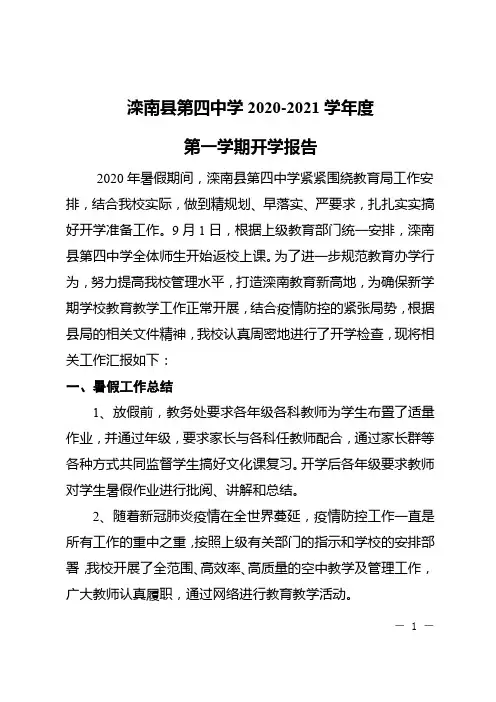 滦南县第四中学 2020-2021 学年度

第一学期开学报告

2020 年暑假期间，滦南县第四中学紧紧围绕教育局工作安排，结合我校实际，做到精规划、早落实、严要求，扎扎实实搞好开学准备工作。9 月 1 日，根据上级教育部门统一安排，滦南县第四中学全体师生开始返校上课。为了进一步规范教育办学行为，努力提高我校管理水平，打造滦南教育新高地，为确保新学期学校教育教学工作正常开展，结合疫情防控的紧张局势，根据县局的相关文件精神，我校认真周密地进行了开学检查，现将相关工作汇报如下：

一、暑假工作总结

1、放假前，教务处要求各年级各科教师为学生布置了适量作业，并通过年级，要求家长与各科任教师配合，通过家长群等各种方式共同监督学生搞好文化课复习。开学后各年级要求教师对学生暑假作业进行批阅、讲解和总结。

2、随着新冠肺炎疫情在全世界蔓延，疫情防控工作一直是所有工作的重中之重，按照上级有关部门的指示和学校的安排部署，我校开展了全范围、高效率、高质量的空中教学及管理工作，广大教师认真履职，通过网络进行教育教学活动。

— 1 —